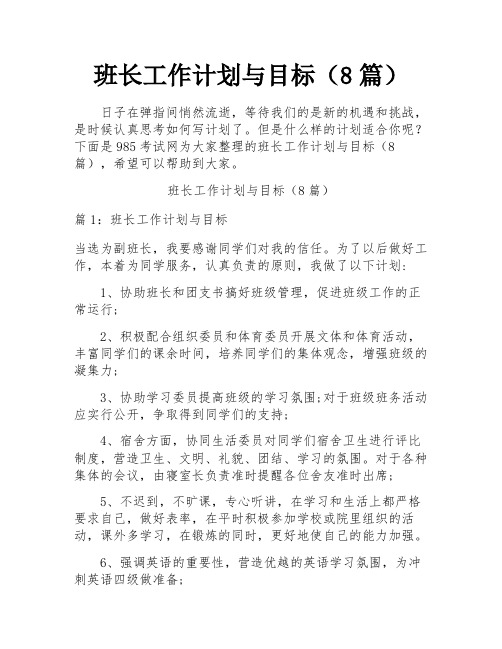 班长工作计划与目标（8篇）

日子在弹指间悄然流逝，等待我们的是新的机遇和挑战，是时候认真思考如何写计划了。但是什么样的计划适合你呢？下面是985考试网为大家整理的班长工作计划与目标（8篇），希望可以帮助到大家。

班长工作计划与目标（8篇）

篇1：班长工作计划与目标

当选为副班长，我要感谢同学们对我的信任。为了以后做好工作，本着为同学服务，认真负责的原则，我做了以下计划：

1、协助班长和团支书搞好班级管理，促进班级工作的正常运行；

2、积极配合组织委员和体育委员开展文体和体育活动，丰富同学们的课余时间，培养同学们的集体观念，增强班级的凝集力；

3、协助学习委员提高班级的学习氛围;对于班级班务活动应实行公开，争取得到同学们的支持；

4、宿舍方面，协同生活委员对同学们宿舍卫生进行评比制度，营造卫生、文明、礼貌、团结、学习的氛围。对于各种集体的会议，由寝室长负责准时提醒各位舍友准时出席；

5、不迟到，不旷课，专心听讲，在学习和生活上都严格要求自己，做好表率，在平时积极参加学校或院里组织的活动，课外多学习，在锻炼的同时，更好地使自己的能力加强。

6、强调英语的重要性，营造优越的英语学习氛围，为冲刺英语四级做准备；